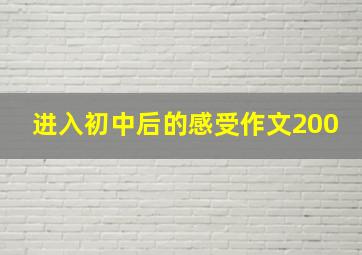 进入初中后的感受作文200